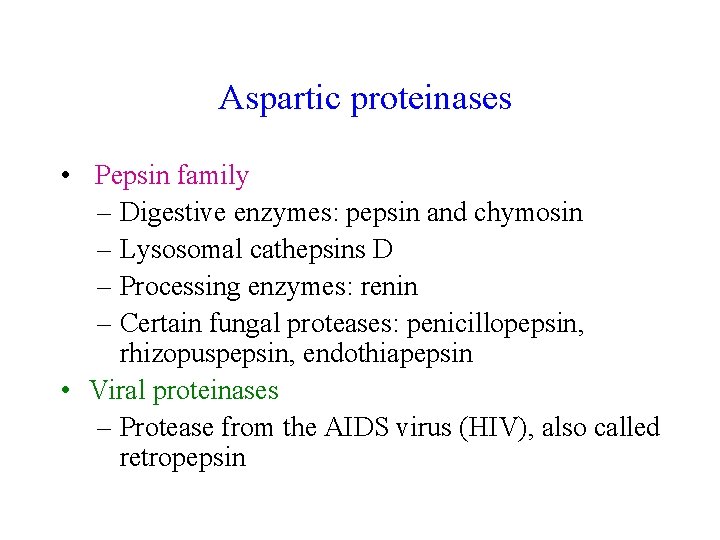 Aspartic proteinases

• Pepsin family
– Digestive enzymes: pepsin and chymosin
– Lysosomal cathepsins D
– Processing enzymes: renin
– Certain fungal proteases: penicillopepsin, rhizopuspepsin, endothiapepsin
• Viral proteinases
– Protease from the AIDS virus (HIV), also called retropepsin